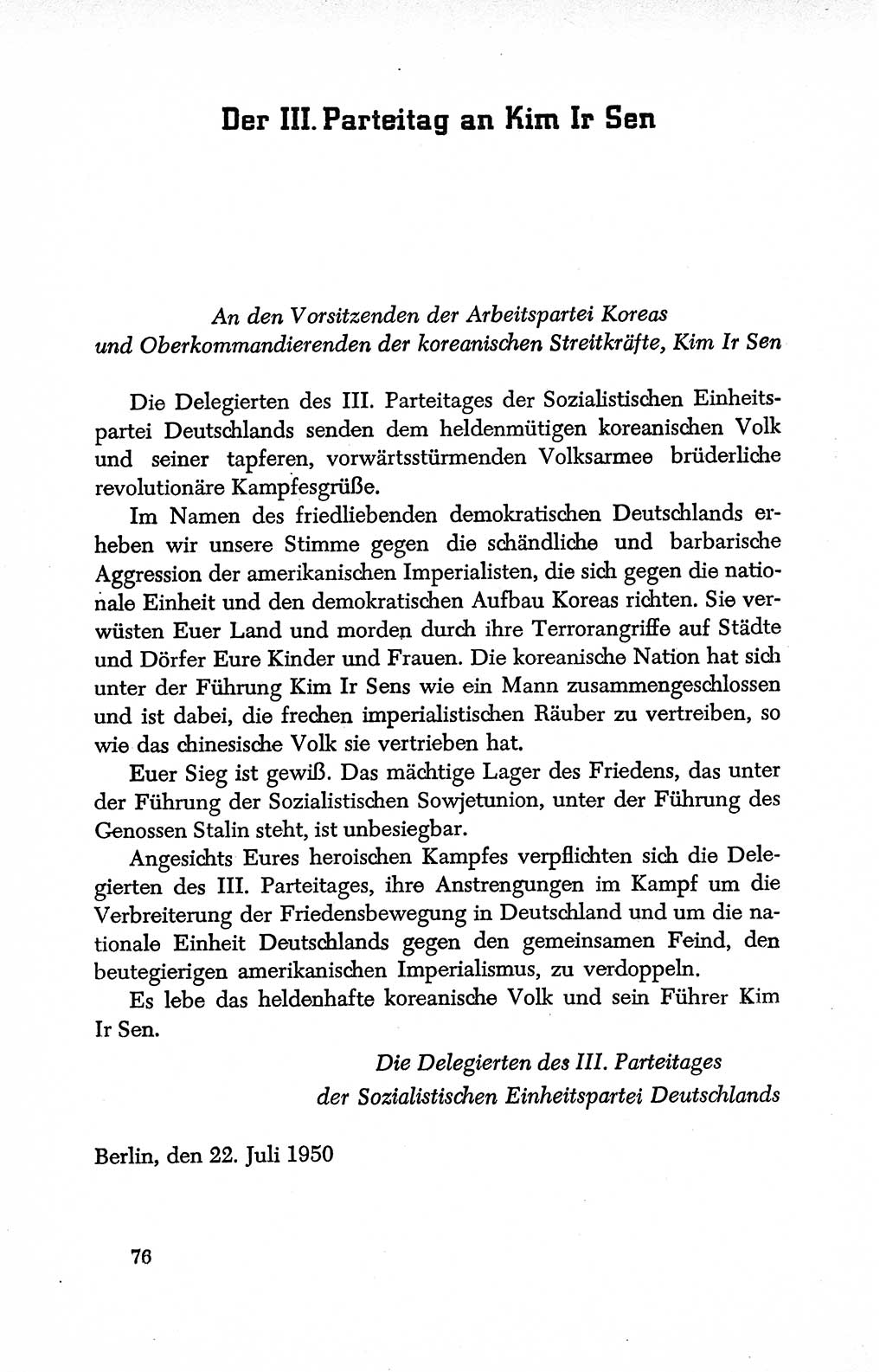 Der III. Parteitag an Kim Ir Sen

An den Vorsitzenden der Arbeitspartei Koreas und Oberkommandierenden der koreanischen Streitkräfte, Kim Ir Sen

Die Delegierten des III. Parteitages der Sozialistischen Einheitspartei Deutschlands senden dem heldenmütigen koreanischen Volk und seiner tapferen, vorwärtsstürmenden Volksarmee brüderliche revolutionäre Kampfesgrüße.

Im Namen des friedliebenden demokratischen Deutschlands erheben wir unsere Stimme gegen die schändliche und barbarische Aggression der amerikanischen Imperialisten, die sich gegen die nationale Einheit und den demokratischen Aufbau Koreas richten. Sie verwüsten Euer Land und morden durch ihre Terrorangriffe auf Städte und Dörfer Eure Kinder und Frauen. Die koreanische Nation hat sich unter der Führung Kim Ir Sens wie ein Mann zusammengeschlossen und ist dabei, die frechen imperialistischen Räuber zu vertreiben, so wie das chinesische Volk sie vertrieben hat.

Euer Sieg ist gewiß. Das mächtige Lager des Friedens, das unter der Führung der Sozialistischen Sowjetunion, unter der Führung des Genossen Stalin steht, ist unbesiegbar.

Angesichts Eures heroischen Kampfes verpflichten sich die Delegierten des III. Parteitages, ihre Anstrengungen im Kampf um die Verbreiterung der Friedensbewegung in Deutschland und um die nationale Einheit Deutschlands gegen den gemeinsamen Feind, den beutegierigen amerikanischen Imperialismus, zu verdoppeln.

Es lebe das heldenhafte koreanische Volk und sein Führer Kim Ir Sen.

Die Delegierten des III. Parteitages der Sozialistischen Einheitspartei Deutschlands

Berlin, den 22. Juli 1950

76